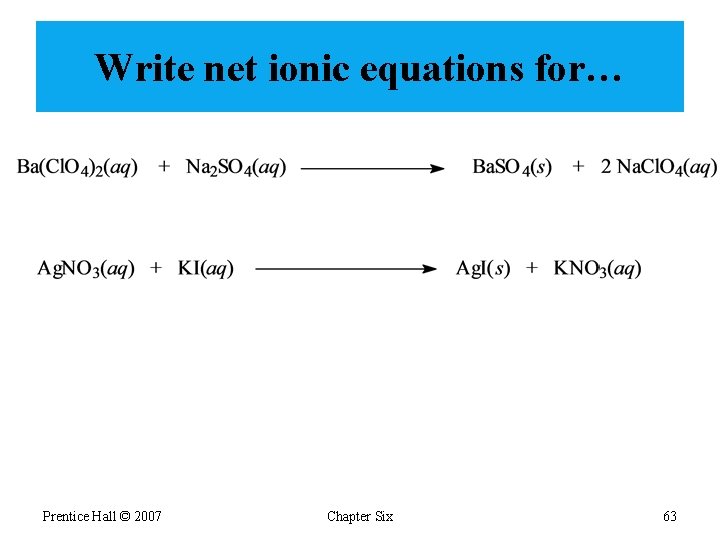 Write net ionic equations for…

$Ba(ClO_4)_2(aq) + Na_2SO_4(aq) \longrightarrow BaSO_4(s) + 2\ NaClO_4(aq)$

$AgNO_3(aq) + KI(aq) \longrightarrow AgI(s) + KNO_3(aq)$

Prentice Hall © 2007

Chapter Six

63